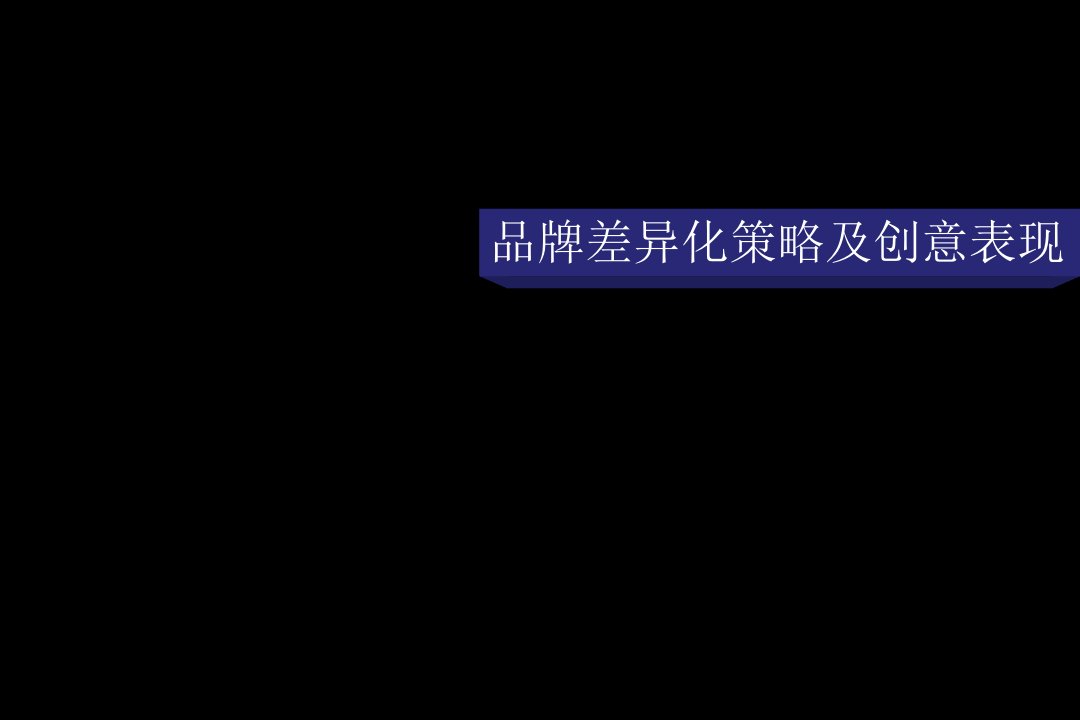 品牌差异化策略及创意表现